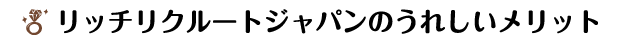 リッチリクルートジャパンのうれしいメリット